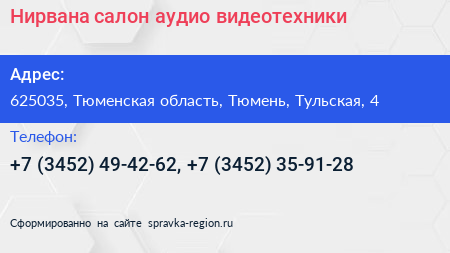 Нирвана салон аудио видеотехники

Адрес:

625035, Тюменская область, Тюмень, Тульская, 4

Телефон:

+7 (3452) 49-42-62, +7 (3452) 35-91-28

Сформированно на сайте spravka-region.ru